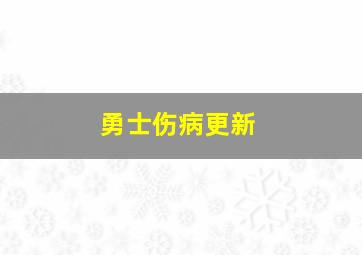 勇士伤病更新